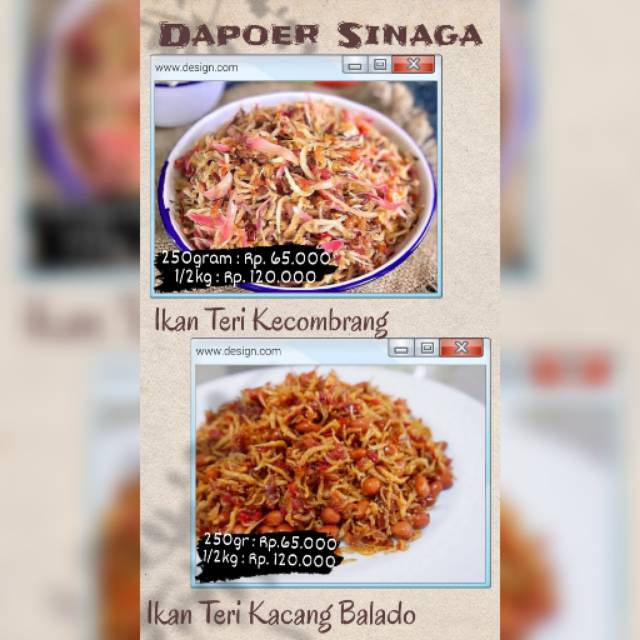 DAPOER SINAGA

www.design.com

250gram : Rp. 65.000
1/2kg : Rp. 120.000

Ikan Teri Kecombrang

www.design.com

250gr : Rp.65.000
1/2kg : Rp. 120.000

Ikan Teri Kacang Balado